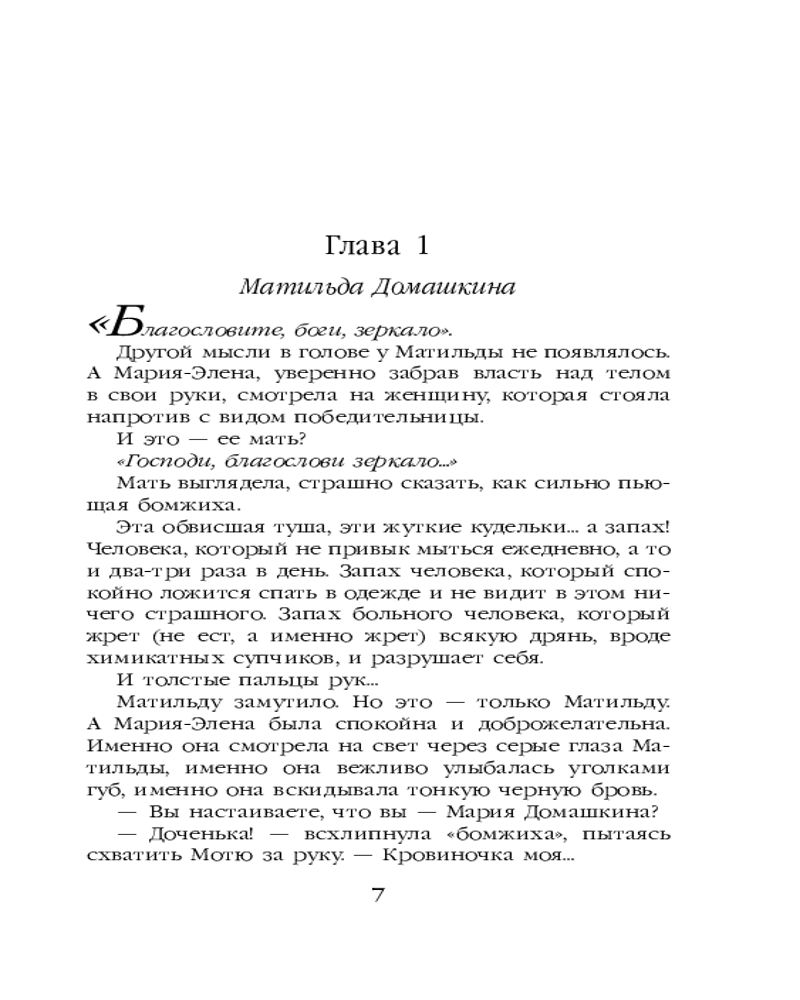 Глава 1

Матильда Домашкина

«Благословите, боги, зеркало».

Другой мысли в голове у Матильды не появлялось. А Мария-Элена, уверенно забрав власть над телом в свои руки, смотрела на женщину, которая стояла напротив с видом победительницы.

И это — ее мать?

«Господи, благослови зеркало...»

Мать выглядела, страшно сказать, как сильно пьющая бомжиха.

Эта обвисшая туша, эти жуткие кудельки... а запах! Человека, который не привык мыться ежедневно, а то и два-три раза в день. Запах человека, который спокойно ложится спать в одежде и не видит в этом ничего страшного. Запах больного человека, который жрет (не ест, а именно жрет) всякую дрянь, вроде химикатных супчиков, и разрушает себя.

И толстые пальцы рук...

Матильду замутило. Но это — только Матильду. А Мария-Элена была спокойна и доброжелательна. Именно она смотрела на свет через серые глаза Матильды, именно она вежливо улыбалась уголками губ, именно она вскидывала тонкую черную бровь.

— Вы настаиваете, что вы — Мария Домашкина?

— Доченька! — всхлипнула «бомжиха», пытаясь схватить Мотю за руку. — Кровиночка моя...

7